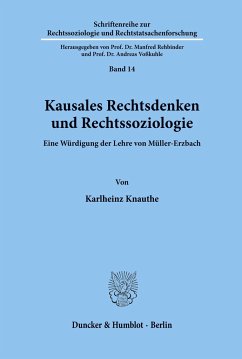 Schriftenreihe zur
Rechtssoziologie und Rechtstatsachenforschung

Herausgegeben von Prof. Dr. Manfred Rehbinder
und Prof. Dr. Andreas Voßkuhle

Band 14

Kausales Rechtsdenken
und Rechtssoziologie

Eine Würdigung der Lehre von Müller-Erzbach

Von

Karlheinz Knauthe

Duncker & Humblot · Berlin